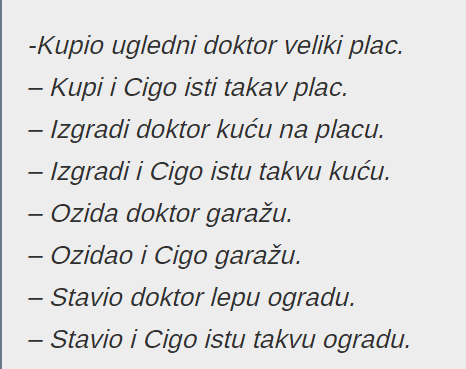 -Kupio ugledni doktor veliki plac.
– Kupi i Cigo isti takav plac.
– Izgradi doktor kuću na placu.
– Izgradi i Cigo istu takvu kuću.
– Ozida doktor garažu.
– Ozidao i Cigo garažu.
– Stavio doktor lepu ogradu.
– Stavio i Cigo istu takvu ogradu.